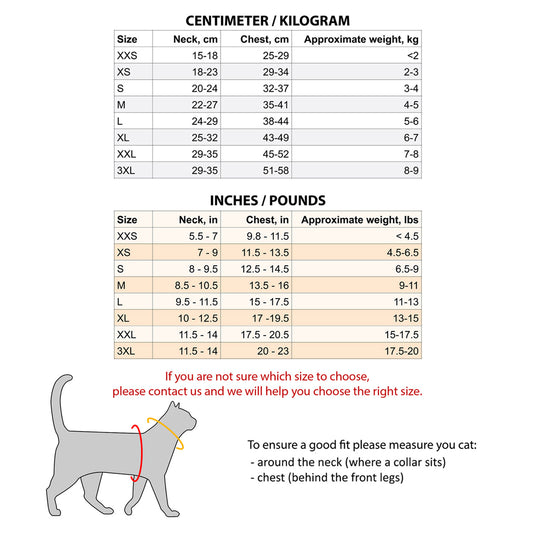 CENTIMETER / KILOGRAM

| Size | Neck, cm | Chest, cm | Approximate weight, kg |
|---|---|---|---|
| XXS | 15-18 | 25-29 | <2 |
| XS | 18-23 | 29-34 | 2-3 |
| S | 20-24 | 32-37 | 3-4 |
| M | 22-27 | 35-41 | 4-5 |
| L | 24-29 | 38-44 | 5-6 |
| XL | 25-32 | 43-49 | 6-7 |
| XXL | 29-35 | 45-52 | 7-8 |
| 3XL | 29-35 | 51-58 | 8-9 |

INCHES / POUNDS

| Size | Neck, in | Chest, in | Approximate weight, lbs |
|---|---|---|---|
| XXS | 5.5 - 7 | 9.8 - 11.5 | < 4.5 |
| XS | 7 - 9 | 11.5 - 13.5 | 4.5-6.5 |
| S | 8 - 9.5 | 12.5 - 14.5 | 6.5-9 |
| M | 8.5 - 10.5 | 13.5 - 16 | 9-11 |
| L | 9.5 - 11.5 | 15 - 17.5 | 11-13 |
| XL | 10 - 12.5 | 17 -19.5 | 13-15 |
| XXL | 11.5 - 14 | 17.5 - 20.5 | 15-17.5 |
| 3XL | 11.5 - 14 | 20 - 23 | 17.5-20 |

If you are not sure which size to choose, please contact us and we will help you choose the right size.

To ensure a good fit please measure you cat:
- around the neck (where a collar sits)
- chest (behind the front legs)